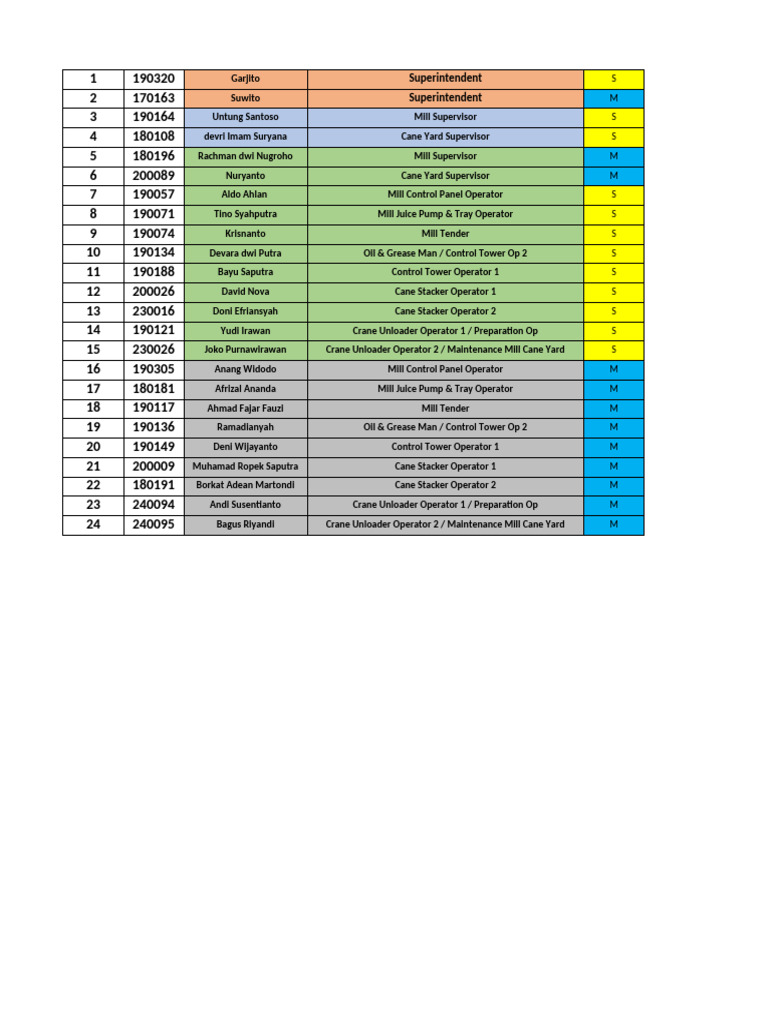 | 1 | 190320 | Garjito | Superintendent | S |
|---|---|---|---|---|
| 2 | 170163 | Suwito | Superintendent | M |
| 3 | 190164 | Untung Santoso | Mill Supervisor | S |
| 4 | 180108 | devri Imam Suryana | Cane Yard Supervisor | S |
| 5 | 180196 | Rachman dwi Nugroho | Mill Supervisor | M |
| 6 | 200089 | Nuryanto | Cane Yard Supervisor | M |
| 7 | 190057 | Aldo Ahlan | Mill Control Panel Operator | S |
| 8 | 190071 | Tino Syahputra | Mill Juice Pump & Tray Operator | S |
| 9 | 190074 | Krisnanto | Mill Tender | S |
| 10 | 190134 | Devara dwi Putra | Oil & Grease Man / Control Tower Op 2 | S |
| 11 | 190188 | Bayu Saputra | Control Tower Operator 1 | S |
| 12 | 200026 | David Nova | Cane Stacker Operator 1 | S |
| 13 | 230016 | Doni Efriansyah | Cane Stacker Operator 2 | S |
| 14 | 190121 | Yudi Irawan | Crane Unloader Operator 1 / Preparation Op | S |
| 15 | 230026 | Joko Purnawirawan | Crane Unloader Operator 2 / Maintenance Mill Cane Yard | S |
| 16 | 190305 | Anang Widodo | Mill Control Panel Operator | M |
| 17 | 180181 | Afrizal Ananda | Mill Juice Pump & Tray Operator | M |
| 18 | 190117 | Ahmad Fajar Fauzi | Mill Tender | M |
| 19 | 190136 | Ramadianyah | Oil & Grease Man / Control Tower Op 2 | M |
| 20 | 190149 | Deni Wijayanto | Control Tower Operator 1 | M |
| 21 | 200009 | Muhamad Ropek Saputra | Cane Stacker Operator 1 | M |
| 22 | 180191 | Borkat Adean Martondi | Cane Stacker Operator 2 | M |
| 23 | 240094 | Andi Susentianto | Crane Unloader Operator 1 / Preparation Op | M |
| 24 | 240095 | Bagus Riyandi | Crane Unloader Operator 2 / Maintenance Mill Cane Yard | M |